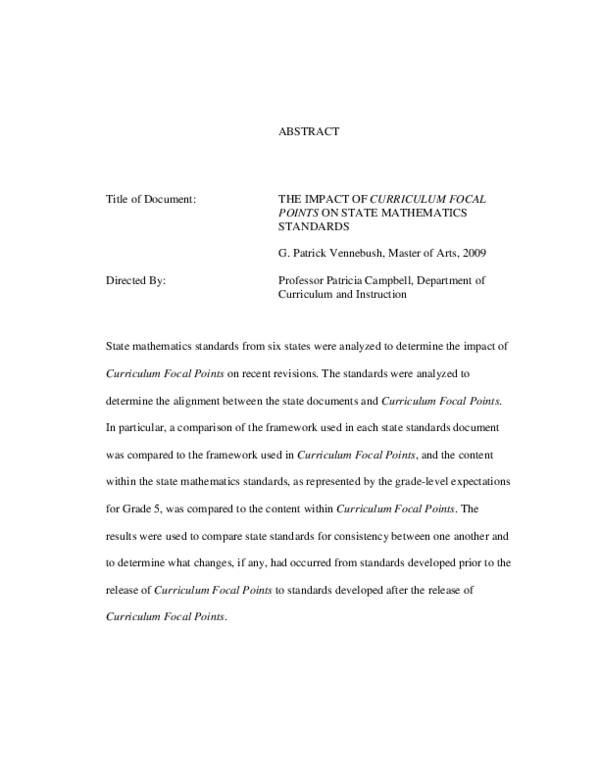 ABSTRACT

Title of Document:
THE IMPACT OF CURRICULUM FOCAL POINTS ON STATE MATHEMATICS STANDARDS

G. Patrick Vennebush, Master of Arts, 2009

Directed By:
Professor Patricia Campbell, Department of Curriculum and Instruction

State mathematics standards from six states were analyzed to determine the impact of Curriculum Focal Points on recent revisions. The standards were analyzed to determine the alignment between the state documents and Curriculum Focal Points. In particular, a comparison of the framework used in each state standards document was compared to the framework used in Curriculum Focal Points, and the content within the state mathematics standards, as represented by the grade-level expectations for Grade 5, was compared to the content within Curriculum Focal Points. The results were used to compare state standards for consistency between one another and to determine what changes, if any, had occurred from standards developed prior to the release of Curriculum Focal Points to standards developed after the release of Curriculum Focal Points.